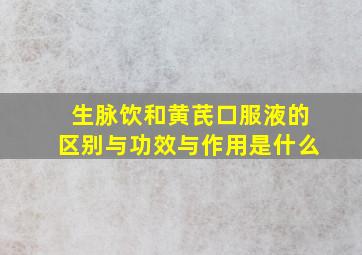 生脉饮和黄芪口服液的区别与功效与作用是什么